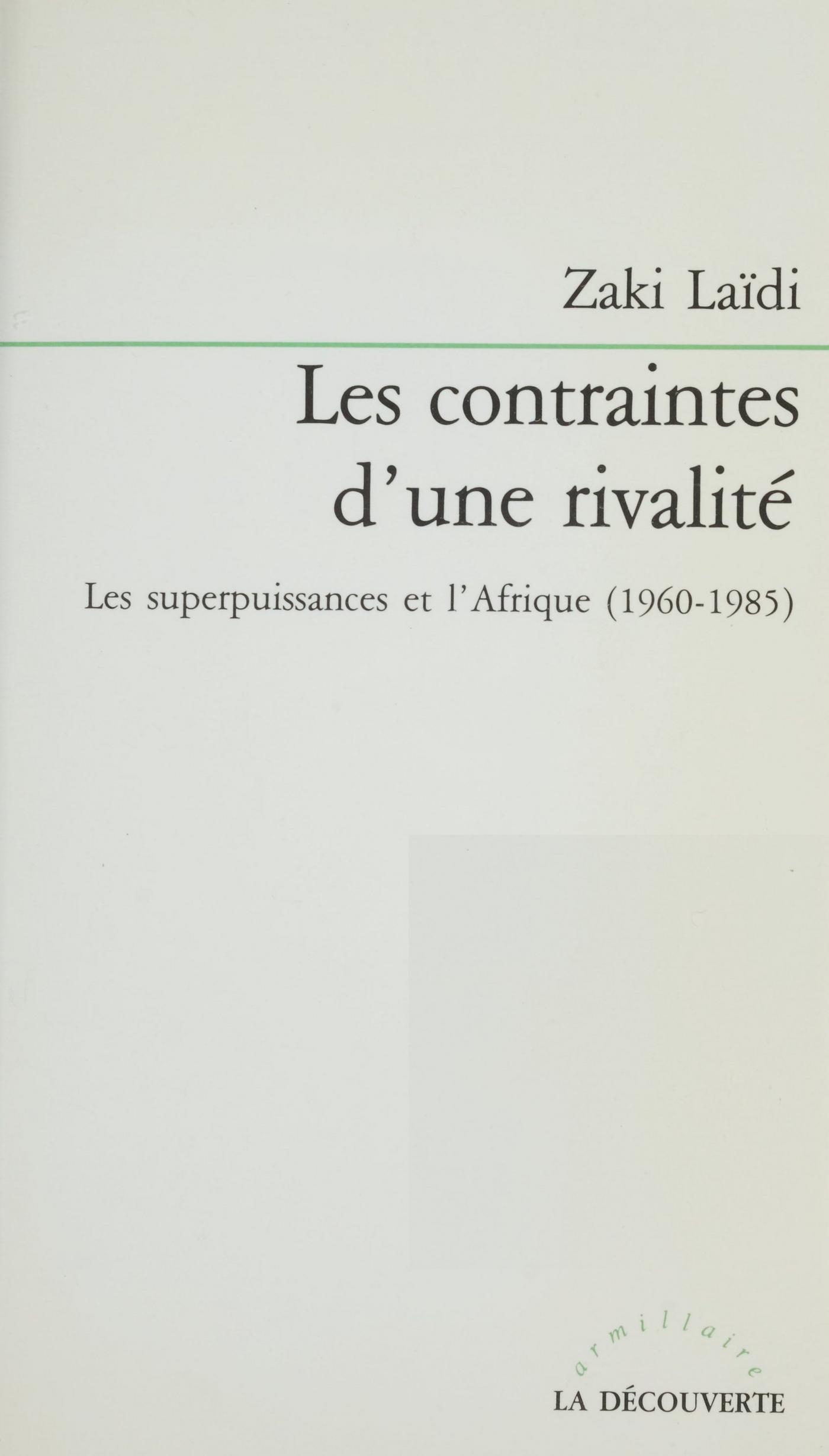 Zaki Laïdi

Les contraintes d'une rivalité

Les superpuissances et l'Afrique (1960-1985)

armillaire

LA DÉCOUVERTE